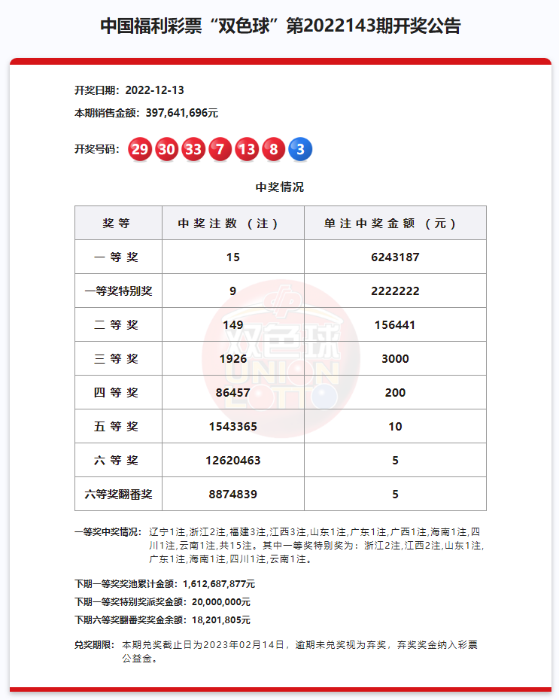 中国福利彩票“双色球”第2022143期开奖公告

开奖日期：2022-12-13
本期销售金额：397,641,696元

开奖号码：29 30 33 7 13 8 3

中奖情况

| 奖等 | 中奖注数（注） | 单注中奖金额（元） |
|---|---|---|
| 一等奖 | 15 | 6243187 |
| 一等奖特别奖 | 9 | 2222222 |
| 二等奖 | 149 | 156441 |
| 三等奖 | 1926 | 3000 |
| 四等奖 | 86457 | 200 |
| 五等奖 | 1543365 | 10 |
| 六等奖 | 12620463 | 5 |
| 六等奖翻番奖 | 8874839 | 5 |

双色球 UNION LOTTO

一等奖中奖情况：辽宁1注,浙江2注,福建3注,江西3注,山东1注,广东1注,广西1注,海南1注,四川1注,云南1注,共15注。其中一等奖特别奖为：浙江2注,江西2注,山东1注,广东1注,海南1注,四川1注,云南1注。

下期一等奖奖池累计金额：1,612,687,877元
下期一等奖特别奖派奖金额：20,000,000元
下期六等奖翻番奖奖金余额：18,201,805元

兑奖期限：本期兑奖截止日为2023年02月14日，逾期未兑奖视为弃奖，弃奖奖金纳入彩票公益金。